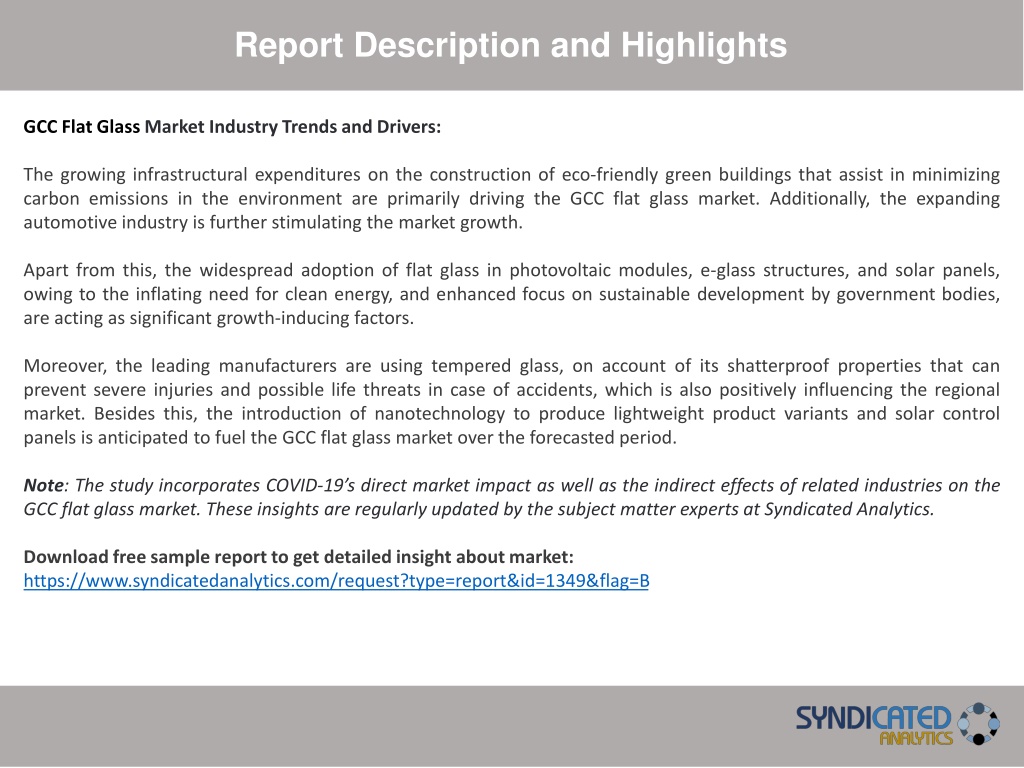 Report Description and Highlights

GCC Flat Glass Market Industry Trends and Drivers:

The growing infrastructural expenditures on the construction of eco-friendly green buildings that assist in minimizing carbon emissions in the environment are primarily driving the GCC flat glass market. Additionally, the expanding automotive industry is further stimulating the market growth.

Apart from this, the widespread adoption of flat glass in photovoltaic modules, e-glass structures, and solar panels, owing to the inflating need for clean energy, and enhanced focus on sustainable development by government bodies, are acting as significant growth-inducing factors.

Moreover, the leading manufacturers are using tempered glass, on account of its shatterproof properties that can prevent severe injuries and possible life threats in case of accidents, which is also positively influencing the regional market. Besides this, the introduction of nanotechnology to produce lightweight product variants and solar control panels is anticipated to fuel the GCC flat glass market over the forecasted period.

Note: The study incorporates COVID-19's direct market impact as well as the indirect effects of related industries on the GCC flat glass market. These insights are regularly updated by the subject matter experts at Syndicated Analytics.

Download free sample report to get detailed insight about market:
https://www.syndicatedanalytics.com/request?type=report&id=1349&flag=B

SYNDICATED ANALYTICS